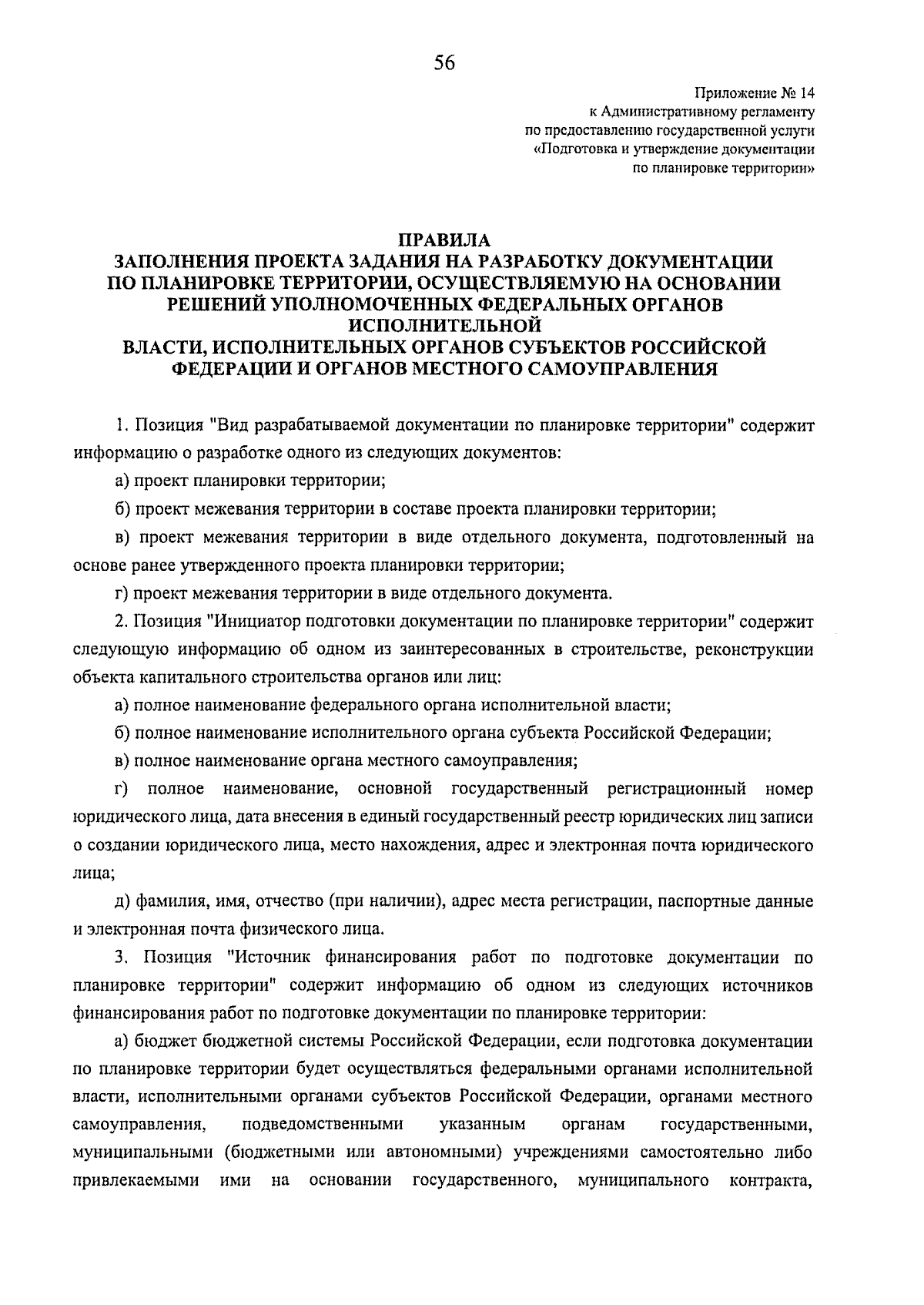 56

Приложение № 14
к Административному регламенту
по предоставлению государственной услуги
«Подготовка и утверждение документации
по планировке территории»

ПРАВИЛА
ЗАПОЛНЕНИЯ ПРОЕКТА ЗАДАНИЯ НА РАЗРАБОТКУ ДОКУМЕНТАЦИИ ПО ПЛАНИРОВКЕ ТЕРРИТОРИИ, ОСУЩЕСТВЛЯЕМУЮ НА ОСНОВАНИИ РЕШЕНИЙ УПОЛНОМОЧЕННЫХ ФЕДЕРАЛЬНЫХ ОРГАНОВ ИСПОЛНИТЕЛЬНОЙ
ВЛАСТИ, ИСПОЛНИТЕЛЬНЫХ ОРГАНОВ СУБЪЕКТОВ РОССИЙСКОЙ ФЕДЕРАЦИИ И ОРГАНОВ МЕСТНОГО САМОУПРАВЛЕНИЯ

1. Позиция "Вид разрабатываемой документации по планировке территории" содержит информацию о разработке одного из следующих документов:

а) проект планировки территории;

б) проект межевания территории в составе проекта планировки территории;

в) проект межевания территории в виде отдельного документа, подготовленный на основе ранее утвержденного проекта планировки территории;

г) проект межевания территории в виде отдельного документа.

2. Позиция "Инициатор подготовки документации по планировке территории" содержит следующую информацию об одном из заинтересованных в строительстве, реконструкции объекта капитального строительства органов или лиц:

а) полное наименование федерального органа исполнительной власти;

б) полное наименование исполнительного органа субъекта Российской Федерации;

в) полное наименование органа местного самоуправления;

г) полное наименование, основной государственный регистрационный номер юридического лица, дата внесения в единый государственный реестр юридических лиц записи о создании юридического лица, место нахождения, адрес и электронная почта юридического лица;

д) фамилия, имя, отчество (при наличии), адрес места регистрации, паспортные данные и электронная почта физического лица.

3. Позиция "Источник финансирования работ по подготовке документации по планировке территории" содержит информацию об одном из следующих источников финансирования работ по подготовке документации по планировке территории:

а) бюджет бюджетной системы Российской Федерации, если подготовка документации по планировке территории будет осуществляться федеральными органами исполнительной власти, исполнительными органами субъектов Российской Федерации, органами местного самоуправления, подведомственными указанным органам государственными, муниципальными (бюджетными или автономными) учреждениями самостоятельно либо привлекаемыми ими на основании государственного, муниципального контракта,